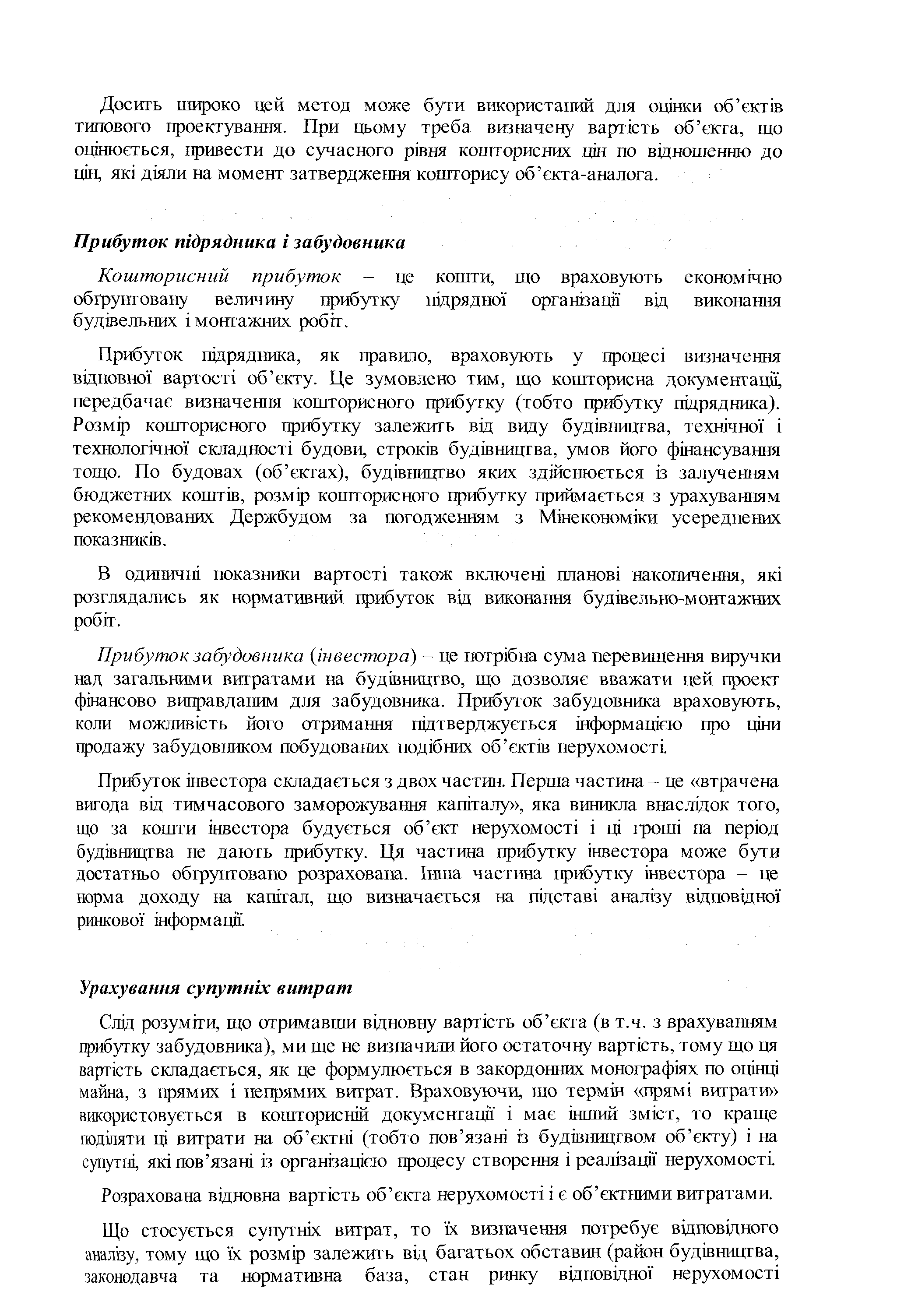 Досить широко цей метод може бути використаний для оцінки об'єктів типового проектування. При цьому треба визначену вартість об'єкта, що оцінюється, привести до сучасного рівня кошторисних цін по відношенню до цін, які діяли на момент затвердження кошторису об'єкта-аналога.

Прибуток підрядника і забудовника

Кошторисний прибуток – це кошти, що враховують економічно обґрунтовану величину прибутку підрядної організації від виконання будівельних і монтажних робіт.

Прибуток підрядника, як правило, враховують у процесі визначення відновної вартості об'єкту. Це зумовлено тим, що кошторисна документації, передбачає визначення кошторисного прибутку (тобто прибутку підрядника). Розмір кошторисного прибутку залежить від виду будівництва, технічної і технологічної складності будови, строків будівництва, умов його фінансування тощо. По будовах (об'єктах), будівництво яких здійснюється із залученням бюджетних коштів, розмір кошторисного прибутку приймається з урахуванням рекомендованих Держбудом за погодженням з Мінекономіки усереднених показників.

В одиничні показники вартості також включені планові накопичення, які розглядались як нормативний прибуток від виконання будівельно-монтажних робіт.

Прибуток забудовника (інвестора) – це потрібна сума перевищення виручки над загальними витратами на будівництво, що дозволяє вважати цей проект фінансово виправданим для забудовника. Прибуток забудовника враховують, коли можливість його отримання підтверджується інформацією про ціни продажу забудовником побудованих подібних об'єктів нерухомості.

Прибуток інвестора складається з двох частин. Перша частина – це «втрачена вигода від тимчасового заморожування капіталу», яка виникла внаслідок того, що за кошти інвестора будується об'єкт нерухомості і ці гроші на період будівництва не дають прибутку. Ця частина прибутку інвестора може бути достатньо обґрунтовано розрахована. Інша частина прибутку інвестора – це норма доходу на капітал, що визначається на підставі аналізу відповідної ринкової інформації.

Урахування супутніх витрат

Слід розуміти, що отримавши відновну вартість об'єкта (в т.ч. з врахуванням прибутку забудовника), ми ще не визначили його остаточну вартість, тому що ця вартість складається, як це формулюється в закордонних монографіях по оцінці майна, з прямих і непрямих витрат. Враховуючи, що термін «прямі витрати» використовується в кошторисній документації і має інший зміст, то краще поділяти ці витрати на об'єктні (тобто пов'язані із будівництвом об'єкту) і на супутні, які пов'язані із організацією процесу створення і реалізації нерухомості.

Розрахована відновна вартість об'єкта нерухомості і є об'єктними витратами.

Що стосується супутніх витрат, то їх визначення потребує відповідного аналізу, тому що їх розмір залежить від багатьох обставин (район будівництва, законодавча та нормативна база, стан ринку відповідної нерухомості